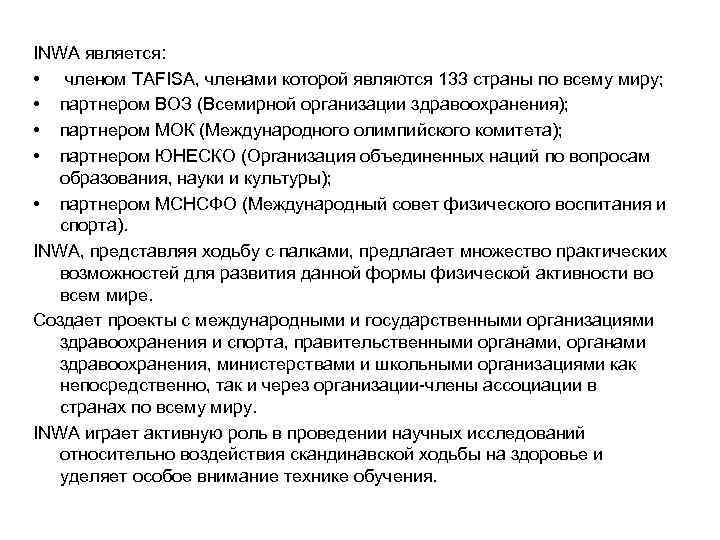 INWA является:

• членом TAFISA, членами которой являются 133 страны по всему миру;
• партнером ВОЗ (Всемирной организации здравоохранения);
• партнером МОК (Международного олимпийского комитета);
• партнером ЮНЕСКО (Организация объединенных наций по вопросам образования, науки и культуры);
• партнером МСНСФО (Международный совет физического воспитания и спорта).

INWA, представляя ходьбу с палками, предлагает множество практических возможностей для развития данной формы физической активности во всем мире.

Создает проекты с международными и государственными организациями здравоохранения и спорта, правительственными органами, органами здравоохранения, министерствами и школьными организациями как непосредственно, так и через организации-члены ассоциации в странах по всему миру.

INWA играет активную роль в проведении научных исследований относительно воздействия скандинавской ходьбы на здоровье и уделяет особое внимание технике обучения.